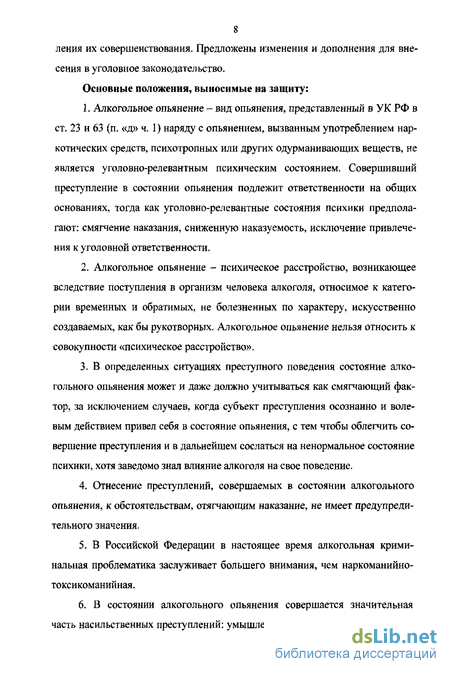 8

ления их совершенствования. Предложены изменения и дополнения для внесения в уголовное законодательство.

Основные положения, выносимые на защиту:

1. Алкогольное опьянение – вид опьянения, представленный в УК РФ в ст. 23 и 63 (п. «д» ч. 1) наряду с опьянением, вызванным употреблением наркотических средств, психотропных или других одурманивающих веществ, не является уголовно-релевантным психическим состоянием. Совершивший преступление в состоянии опьянения подлежит ответственности на общих основаниях, тогда как уголовно-релевантные состояния психики предполагают: смягчение наказания, сниженную наказуемость, исключение привлечения к уголовной ответственности.

2. Алкогольное опьянение – психическое расстройство, возникающее вследствие поступления в организм человека алкоголя, относимое к категории временных и обратимых, не болезненных по характеру, искусственно создаваемых, как бы рукотворных. Алкогольное опьянение нельзя относить к совокупности «психическое расстройство».

3. В определенных ситуациях преступного поведения состояние алкогольного опьянения может и даже должно учитываться как смягчающий фактор, за исключением случаев, когда субъект преступления осознанно и волевым действием привел себя в состояние опьянения, с тем чтобы облегчить совершение преступления и в дальнейшем сослаться на ненормальное состояние психики, хотя заведомо знал влияние алкоголя на свое поведение.

4. Отнесение преступлений, совершаемых в состоянии алкогольного опьянения, к обстоятельствам, отягчающим наказание, не имеет предупредительного значения.

5. В Российской Федерации в настоящее время алкогольная криминальная проблематика заслуживает большего внимания, чем наркоманийно-токсикоманийная.

6. В состоянии алкогольного опьянения совершается значительная часть насильственных преступлений: умышле

dsLib.net
библиотека диссертаций